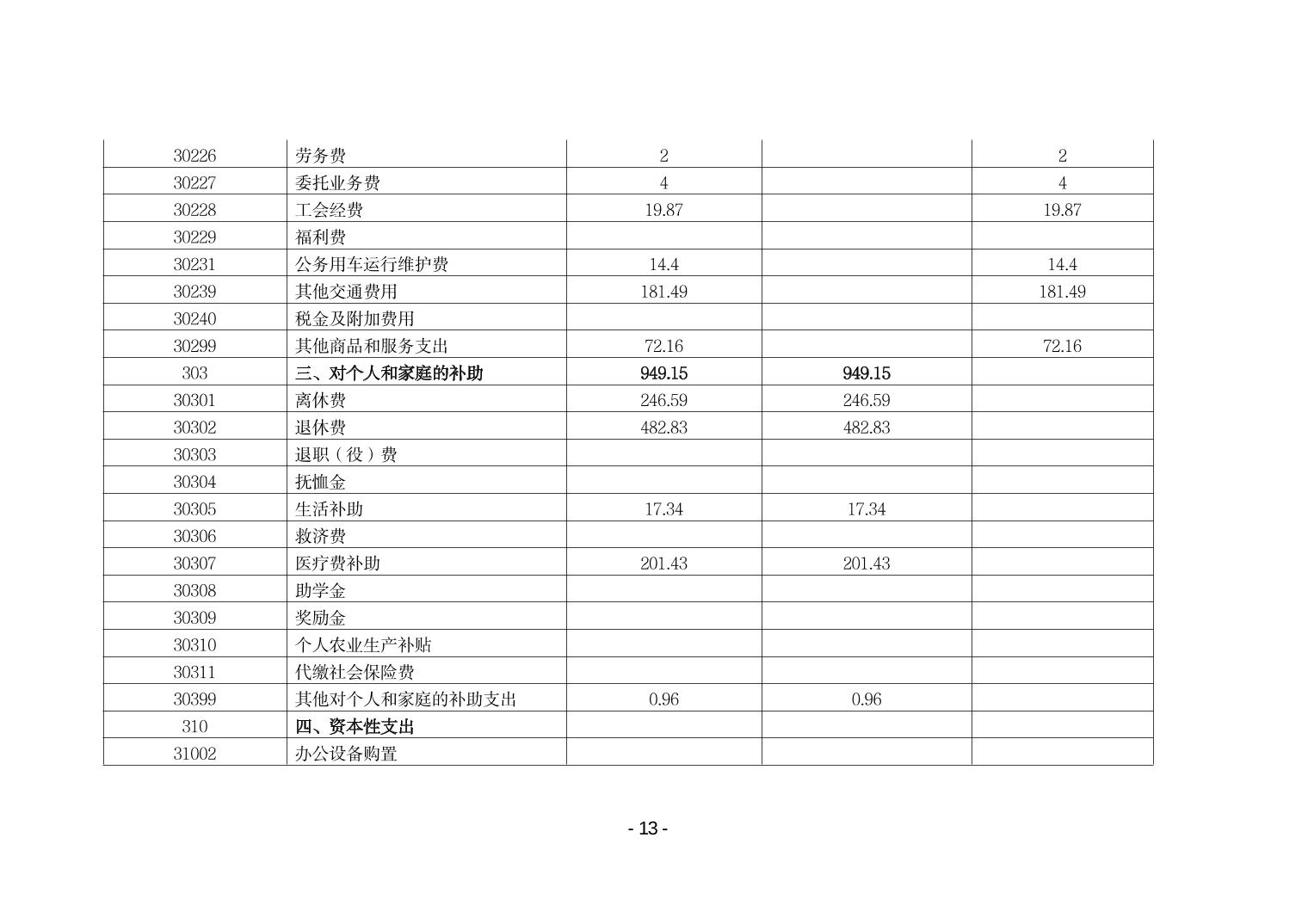 | 30226 | 劳务费 | 2 |  | 2 |
|---|---|---|---|---|
| 30227 | 委托业务费 | 4 |  | 4 |
| 30228 | 工会经费 | 19.87 |  | 19.87 |
| 30229 | 福利费 |  |  |  |
| 30231 | 公务用车运行维护费 | 14.4 |  | 14.4 |
| 30239 | 其他交通费用 | 181.49 |  | 181.49 |
| 30240 | 税金及附加费用 |  |  |  |
| 30299 | 其他商品和服务支出 | 72.16 |  | 72.16 |
| 303 | 三、对个人和家庭的补助 | 949.15 | 949.15 |  |
| 30301 | 离休费 | 246.59 | 246.59 |  |
| 30302 | 退休费 | 482.83 | 482.83 |  |
| 30303 | 退职（役）费 |  |  |  |
| 30304 | 抚恤金 |  |  |  |
| 30305 | 生活补助 | 17.34 | 17.34 |  |
| 30306 | 救济费 |  |  |  |
| 30307 | 医疗费补助 | 201.43 | 201.43 |  |
| 30308 | 助学金 |  |  |  |
| 30309 | 奖励金 |  |  |  |
| 30310 | 个人农业生产补贴 |  |  |  |
| 30311 | 代缴社会保险费 |  |  |  |
| 30399 | 其他对个人和家庭的补助支出 | 0.96 | 0.96 |  |
| 310 | 四、资本性支出 |  |  |  |
| 31002 | 办公设备购置 |  |  |  |

- 13 -